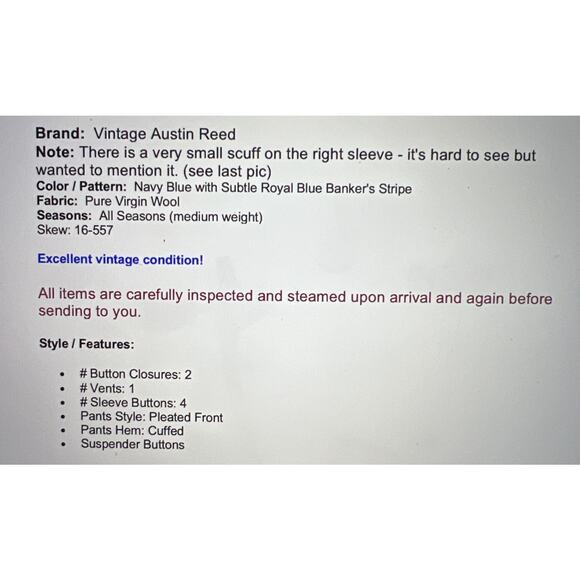 Brand: Vintage Austin Reed
Note: There is a very small scuff on the right sleeve - it's hard to see but wanted to mention it. (see last pic)
Color / Pattern: Navy Blue with Subtle Royal Blue Banker's Stripe
Fabric: Pure Virgin Wool
Seasons: All Seasons (medium weight)
Skew: 16-557

Excellent vintage condition!

All items are carefully inspected and steamed upon arrival and again before sending to you.

Style / Features:

• # Button Closures: 2
• # Vents: 1
• # Sleeve Buttons: 4
• Pants Style: Pleated Front
• Pants Hem: Cuffed
• Suspender Buttons